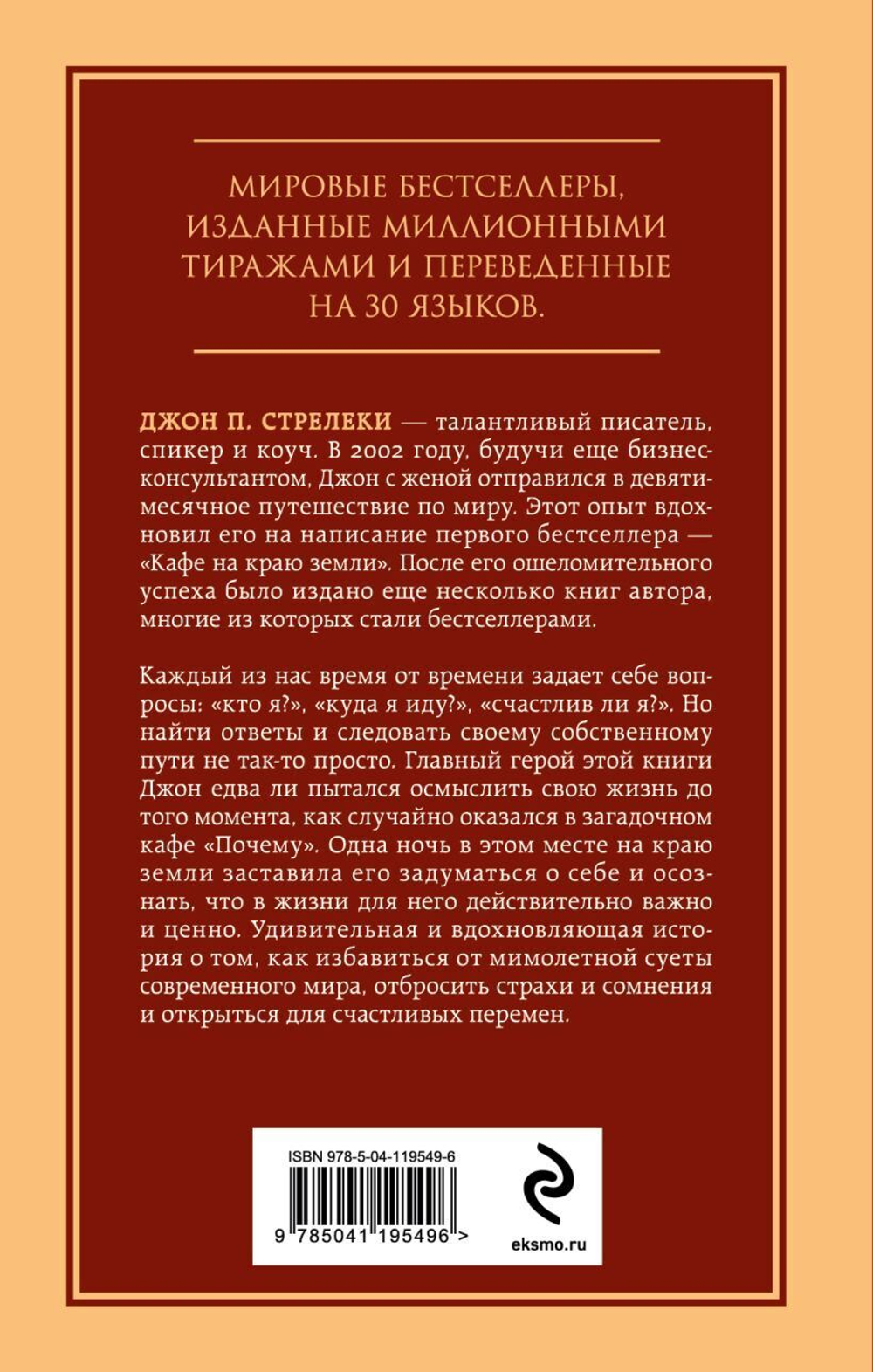 МИРОВЫЕ БЕСТСЕЛЛЕРЫ, ИЗДАННЫЕ МИЛЛИОННЫМИ ТИРАЖАМИ И ПЕРЕВЕДЕННЫЕ НА 30 ЯЗЫКОВ.

ДЖОН П. СТРЕЛЕКИ — талантливый писатель, спикер и коуч. В 2002 году, будучи еще бизнес-консультантом, Джон с женой отправился в девятимесячное путешествие по миру. Этот опыт вдохновил его на написание первого бестселлера — «Кафе на краю земли». После его ошеломительного успеха было издано еще несколько книг автора, многие из которых стали бестселлерами.

Каждый из нас время от времени задает себе вопросы: «кто я?», «куда я иду?», «счастлив ли я?». Но найти ответы и следовать своему собственному пути не так-то просто. Главный герой этой книги Джон едва ли пытался осмыслить свою жизнь до того момента, как случайно оказался в загадочном кафе «Почему». Одна ночь в этом месте на краю земли заставила его задуматься о себе и осознать, что в жизни для него действительно важно и ценно. Удивительная и вдохновляющая история о том, как избавиться от мимолетной суеты современного мира, отбросить страхи и сомнения и открыться для счастливых перемен.

ISBN 978-5-04-119549-6

9 785041 195496 >

eksmo.ru